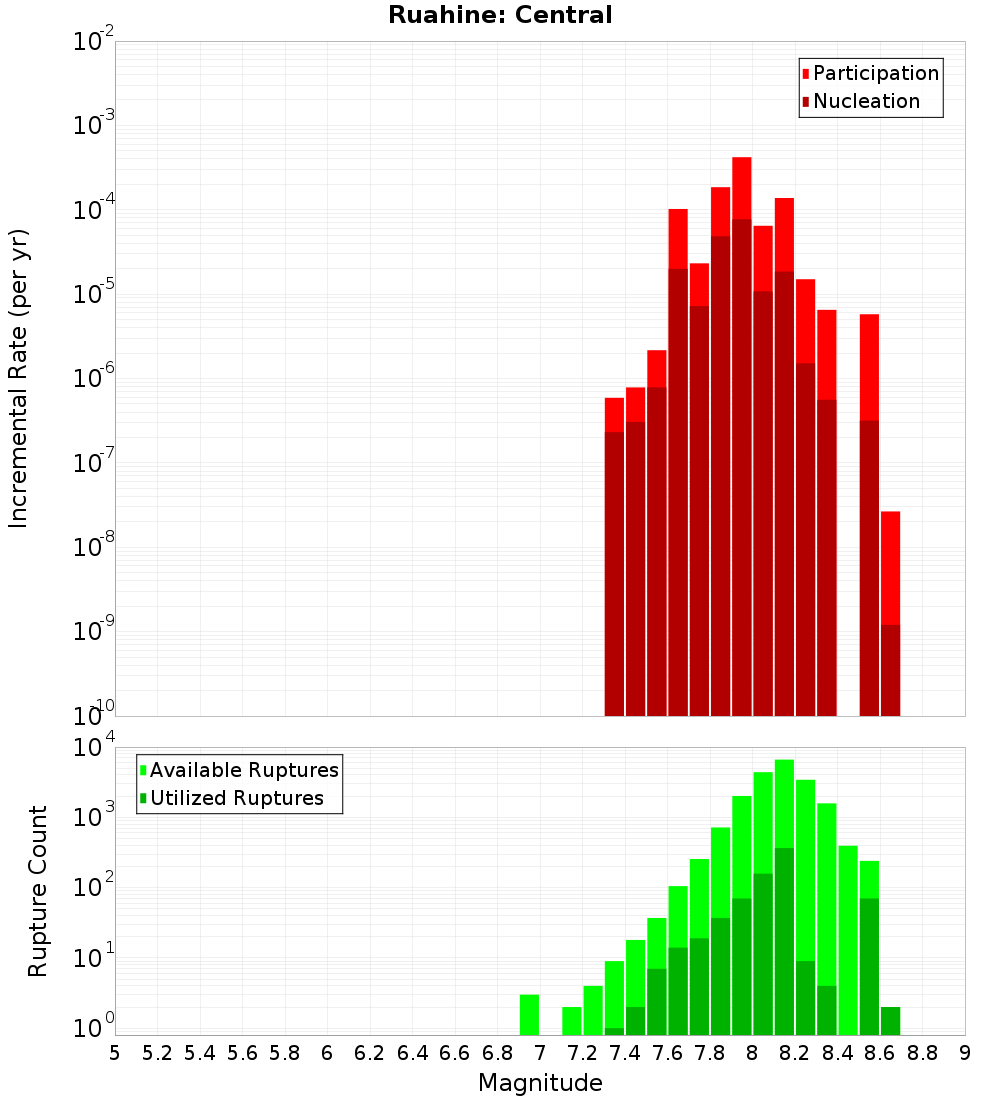 Ruahine: Central

Participation
Nucleation

Incremental Rate (per yr)

$10^{-2}$
$10^{-3}$
$10^{-4}$
$10^{-5}$
$10^{-6}$
$10^{-7}$
$10^{-8}$
$10^{-9}$
$10^{-10}$

Available Ruptures
Utilized Ruptures

Rupture Count

$10^{4}$
$10^{3}$
$10^{2}$
$10^{1}$
$10^{0}$

5 5.2 5.4 5.6 5.8 6 6.2 6.4 6.6 6.8 7 7.2 7.4 7.6 7.8 8 8.2 8.4 8.6 8.8 9

Magnitude